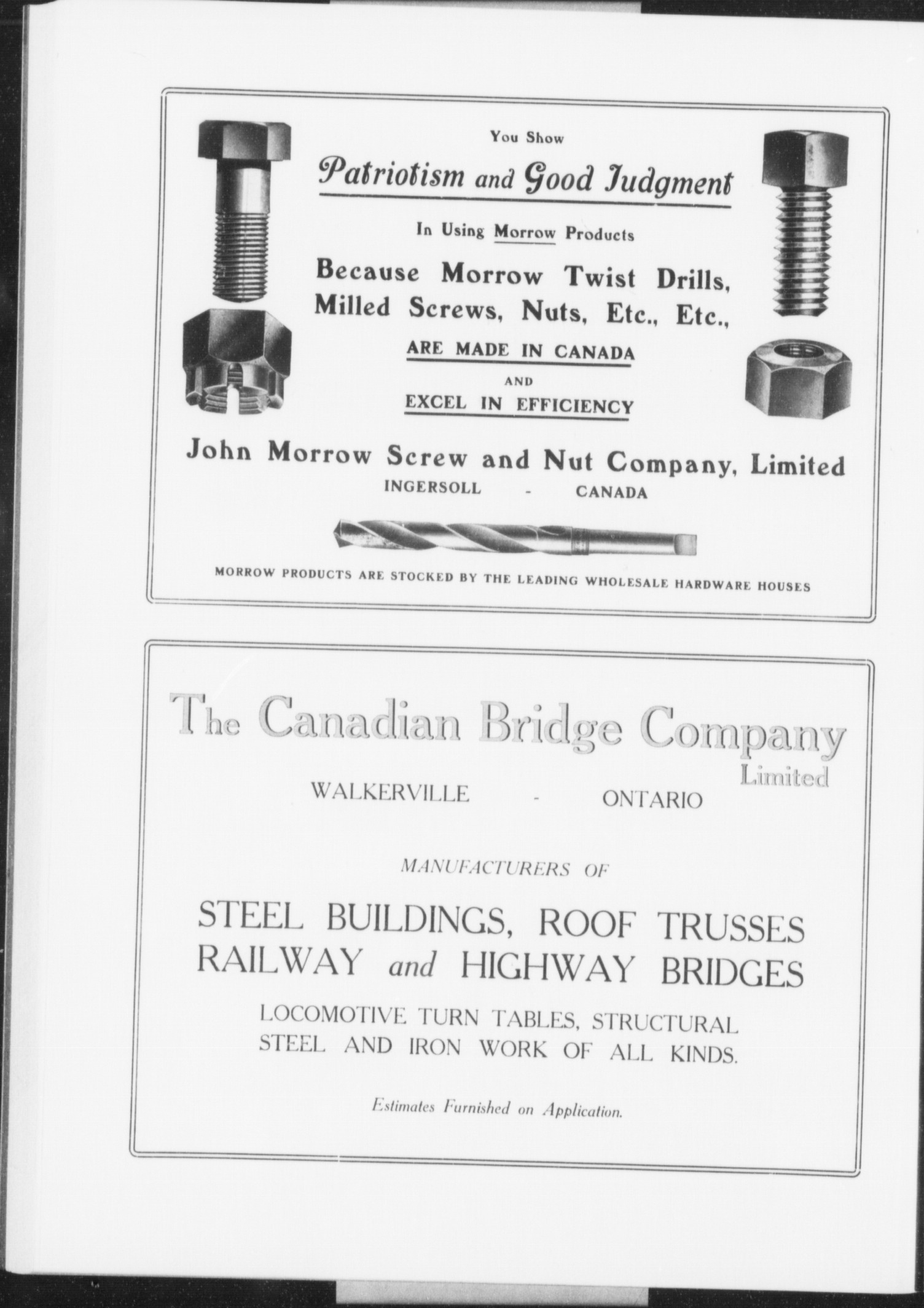 You Show

Patriotism and Good Judgment

In Using Morrow Products

Because Morrow Twist Drills, Milled Screws, Nuts, Etc., Etc.,

ARE MADE IN CANADA

AND

EXCEL IN EFFICIENCY

John Morrow Screw and Nut Company, Limited

INGERSOLL - CANADA

MORROW PRODUCTS ARE STOCKED BY THE LEADING WHOLESALE HARDWARE HOUSES

The Canadian Bridge Company Limited

WALKERVILLE - ONTARIO

MANUFACTURERS OF

STEEL BUILDINGS, ROOF TRUSSES RAILWAY and HIGHWAY BRIDGES

LOCOMOTIVE TURN TABLES, STRUCTURAL STEEL AND IRON WORK OF ALL KINDS.

Estimates Furnished on Application.